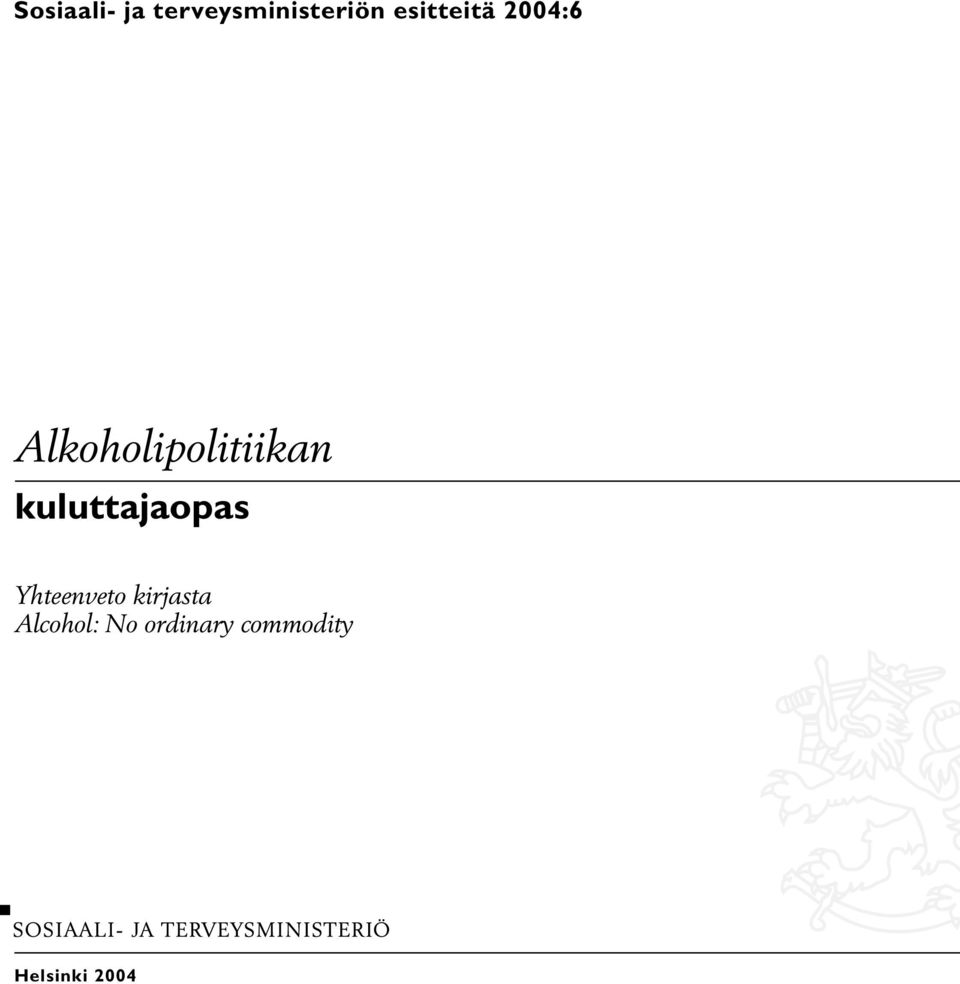 Sosiaali- ja terveysministeriön esitteitä 2004:6

Alkoholipolitiikan
kuluttajaopas

Yhteenveto kirjasta
Alcohol: No ordinary commodity

SOSIAALI- JA TERVEYSMINISTERIÖ

Helsinki 2004